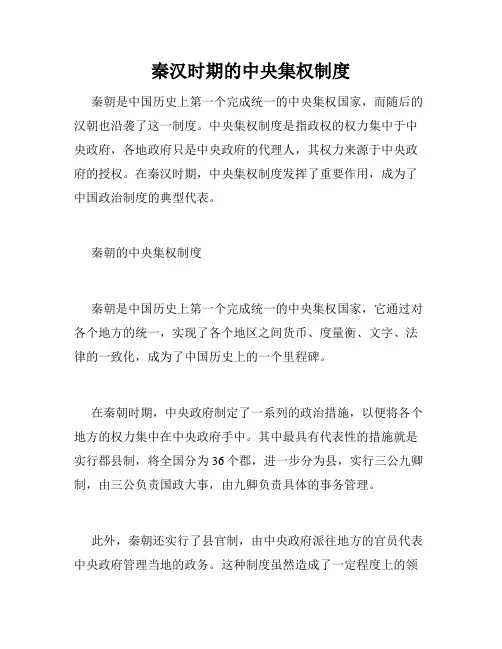 秦汉时期的中央集权制度

秦朝是中国历史上第一个完成统一的中央集权国家，而随后的汉朝也沿袭了这一制度。中央集权制度是指政权的权力集中于中央政府，各地政府只是中央政府的代理人，其权力来源于中央政府的授权。在秦汉时期，中央集权制度发挥了重要作用，成为了中国政治制度的典型代表。

秦朝的中央集权制度

秦朝是中国历史上第一个完成统一的中央集权国家，它通过对各个地方的统一，实现了各个地区之间货币、度量衡、文字、法律的一致化，成为了中国历史上的一个里程碑。

在秦朝时期，中央政府制定了一系列的政治措施，以便将各个地方的权力集中在中央政府手中。其中最具有代表性的措施就是实行郡县制，将全国分为36个郡，进一步分为县，实行三公九卿制，由三公负责国政大事，由九卿负责具体的事务管理。

此外，秦朝还实行了县官制，由中央政府派往地方的官员代表中央政府管理当地的政务。这种制度虽然造成了一定程度上的领